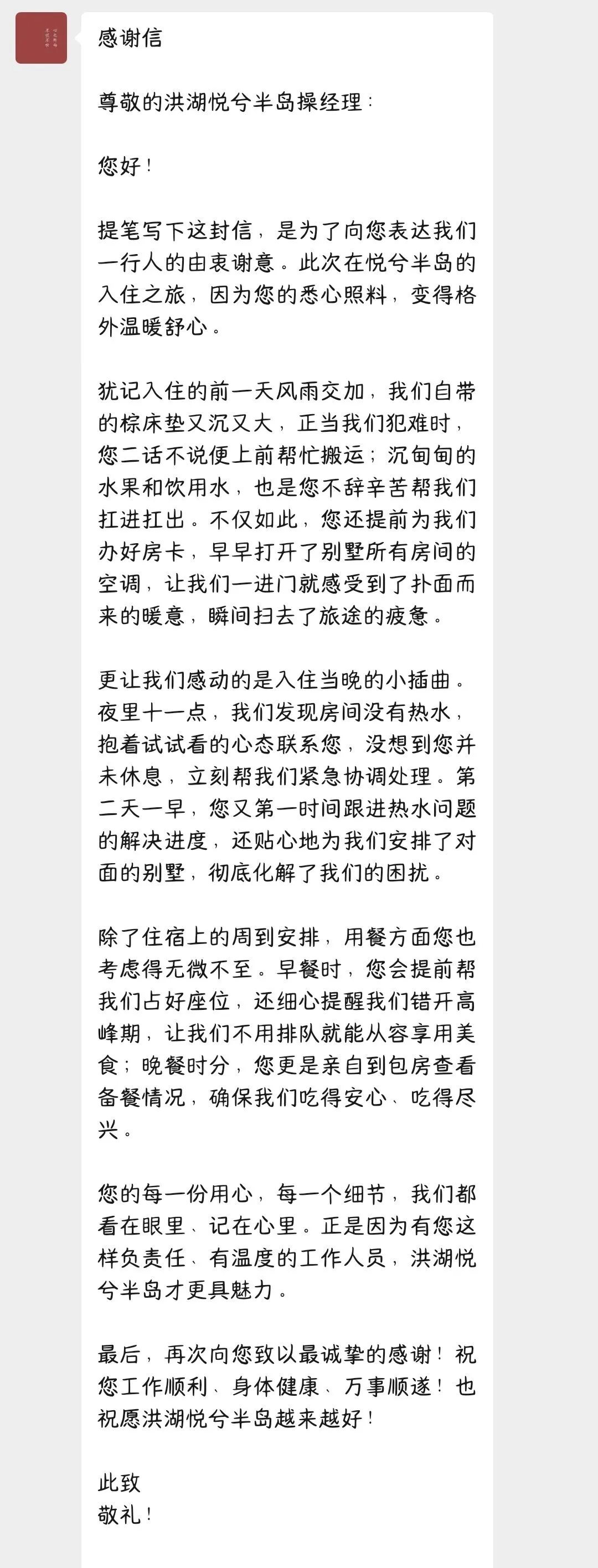 感谢信

尊敬的洪湖悦兮半岛操经理：

您好！

提笔写下这封信，是为了向您表达我们一行人的由衷谢意。此次在悦兮半岛的入住之旅，因为您的悉心照料，变得格外温暖舒心。

犹记入住的前一天风雨交加，我们自带的棕床垫又沉又大，正当我们犯难时，您二话不说便上前帮忙搬运；沉甸甸的水果和饮用水，也是您不辞辛苦帮我们扛进扛出。不仅如此，您还提前为我们办好房卡，早早打开了别墅所有房间的空调，让我们一进门就感受到了扑面而来的暖意，瞬间扫去了旅途的疲惫。

更让我们感动的是入住当晚的小插曲。夜里十一点，我们发现房间没有热水，抱着试试看的心态联系您，没想到您并未休息，立刻帮我们紧急协调处理。第二天一早，您又第一时间跟进热水问题的解决进度，还贴心地为我们安排了对面的别墅，彻底化解了我们的困扰。

除了住宿上的周到安排，用餐方面您也考虑得无微不至。早餐时，您会提前帮我们占好座位，还细心提醒我们错开高峰期，让我们不用排队就能从容享用美食；晚餐时分，您更是亲自到包房查看备餐情况，确保我们吃得安心、吃得尽兴。

您的每一份用心，每一个细节，我们都看在眼里、记在心里。正是因为有您这样负责任、有温度的工作人员，洪湖悦兮半岛才更具魅力。

最后，再次向您致以最诚挚的感谢！祝您工作顺利、身体健康、万事顺遂！也祝愿洪湖悦兮半岛越来越好！

此致
敬礼！